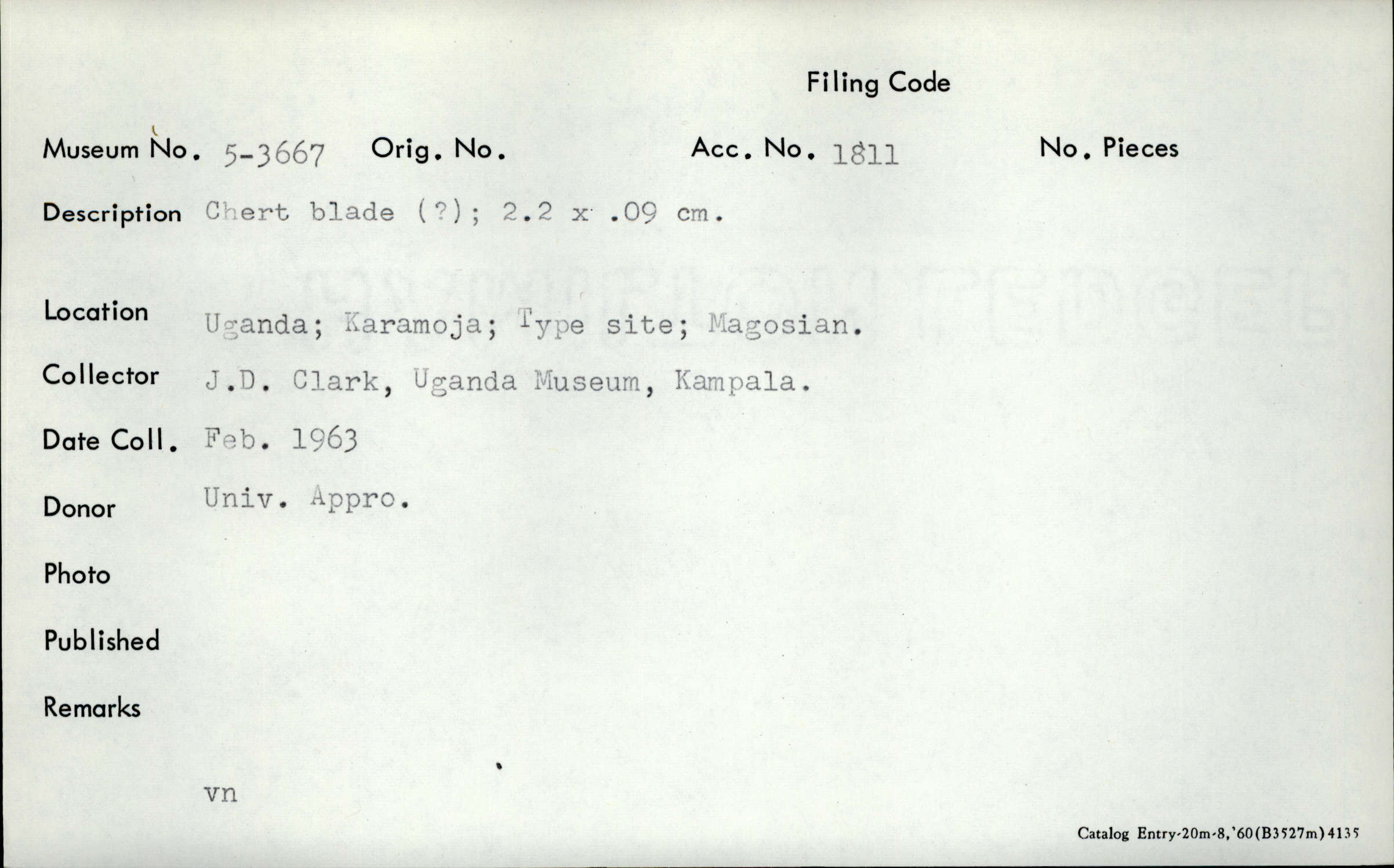 Filing Code

Museum No. 5-3667 Orig. No. Acc. No. 1811 No. Pieces

Description Chert blade (?); 2.2 x .09 cm.

Location Uganda; Karamoja; Type site; Magosian.

Collector J.D. Clark, Uganda Museum, Kampala.

Date Coll. Feb. 1963

Donor Univ. Appro.

Photo

Published

Remarks

vn

Catalog Entry-20m-8,'60(B3527m)4135